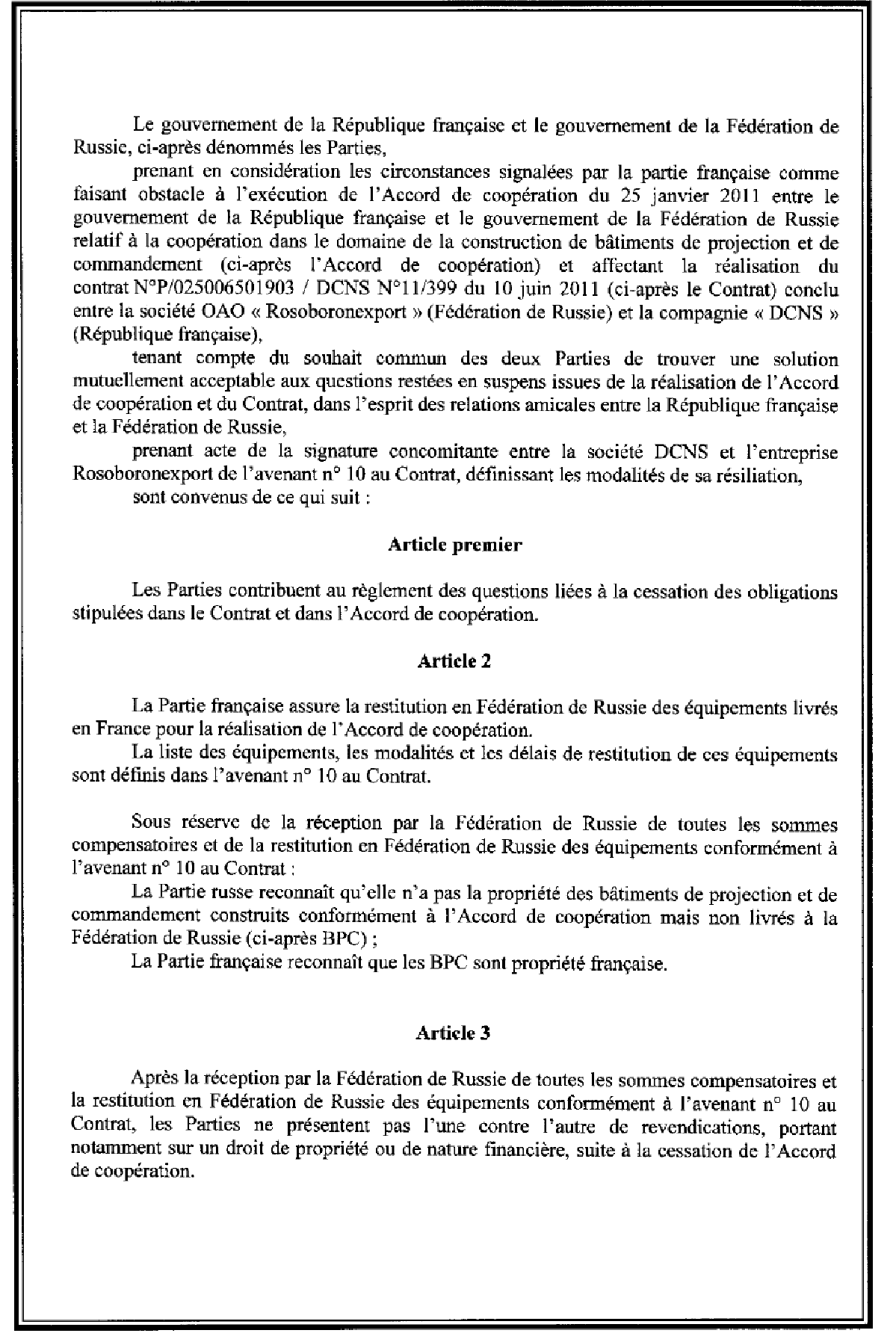 Le gouvernement de la République française et le gouvernement de la Fédération de Russie, ci-après dénommés les Parties,

prenant en considération les circonstances signalées par la partie française comme faisant obstacle à l'exécution de l'Accord de coopération du 25 janvier 2011 entre le gouvernement de la République française et le gouvernement de la Fédération de Russie relatif à la coopération dans le domaine de la construction de bâtiments de projection et de commandement (ci-après l'Accord de coopération) et affectant la réalisation du contrat N°P/025006501903 / DCNS N°11/399 du 10 juin 2011 (ci-après le Contrat) conclu entre la société OAO « Rosoboronexport » (Fédération de Russie) et la compagnie « DCNS » (République française),

tenant compte du souhait commun des deux Parties de trouver une solution mutuellement acceptable aux questions restées en suspens issues de la réalisation de l'Accord de coopération et du Contrat, dans l'esprit des relations amicales entre la République française et la Fédération de Russie,

prenant acte de la signature concomitante entre la société DCNS et l'entreprise Rosoboronexport de l'avenant n° 10 au Contrat, définissant les modalités de sa résiliation,

sont convenus de ce qui suit :

Article premier

Les Parties contribuent au règlement des questions liées à la cessation des obligations stipulées dans le Contrat et dans l'Accord de coopération.

Article 2

La Partie française assure la restitution en Fédération de Russie des équipements livrés en France pour la réalisation de l'Accord de coopération.

La liste des équipements, les modalités et les délais de restitution de ces équipements sont définis dans l'avenant n° 10 au Contrat.

Sous réserve de la réception par la Fédération de Russie de toutes les sommes compensatoires et de la restitution en Fédération de Russie des équipements conformément à l'avenant n° 10 au Contrat :

La Partie russe reconnaît qu'elle n'a pas la propriété des bâtiments de projection et de commandement construits conformément à l'Accord de coopération mais non livrés à la Fédération de Russie (ci-après BPC) ;

La Partie française reconnaît que les BPC sont propriété française.

Article 3

Après la réception par la Fédération de Russie de toutes les sommes compensatoires et la restitution en Fédération de Russie des équipements conformément à l'avenant n° 10 au Contrat, les Parties ne présentent pas l'une contre l'autre de revendications, portant notamment sur un droit de propriété ou de nature financière, suite à la cessation de l'Accord de coopération.